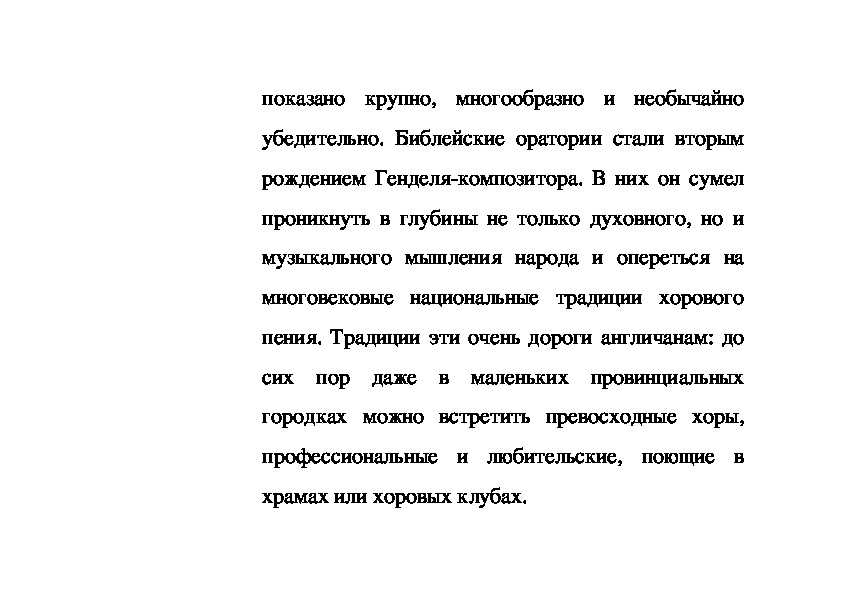 показано крупно, многообразно и необычайно убедительно. Библейские оратории стали вторым рождением Генделя-композитора. В них он сумел проникнуть в глубины не только духовного, но и музыкального мышления народа и опереться на многовековые национальные традиции хорового пения. Традиции эти очень дороги англичанам: до сих пор даже в маленьких провинциальных городках можно встретить превосходные хоры, профессиональные и любительские, поющие в храмах или хоровых клубах.